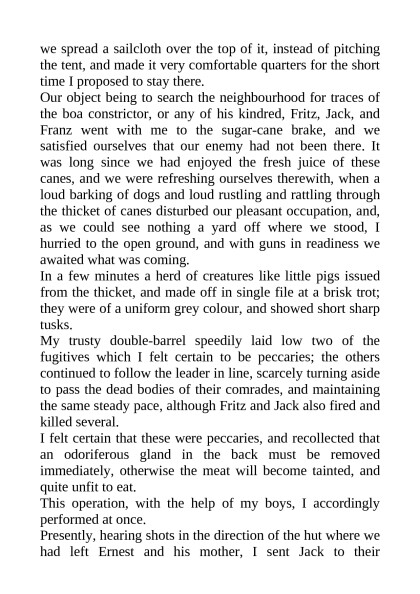 we spread a sailcloth over the top of it, instead of pitching the tent, and made it very comfortable quarters for the short time I proposed to stay there.
Our object being to search the neighbourhood for traces of the boa constrictor, or any of his kindred, Fritz, Jack, and Franz went with me to the sugar-cane brake, and we satisfied ourselves that our enemy had not been there. It was long since we had enjoyed the fresh juice of these canes, and we were refreshing ourselves therewith, when a loud barking of dogs and loud rustling and rattling through the thicket of canes disturbed our pleasant occupation, and, as we could see nothing a yard off where we stood, I hurried to the open ground, and with guns in readiness we awaited what was coming.
In a few minutes a herd of creatures like little pigs issued from the thicket, and made off in single file at a brisk trot; they were of a uniform grey colour, and showed short sharp tusks.
My trusty double-barrel speedily laid low two of the fugitives which I felt certain to be peccaries; the others continued to follow the leader in line, scarcely turning aside to pass the dead bodies of their comrades, and maintaining the same steady pace, although Fritz and Jack also fired and killed several.
I felt certain that these were peccaries, and recollected that an odoriferous gland in the back must be removed immediately, otherwise the meat will become tainted, and quite unfit to eat.
This operation, with the help of my boys, I accordingly performed at once.
Presently, hearing shots in the direction of the hut where we had left Ernest and his mother, I sent Jack to their